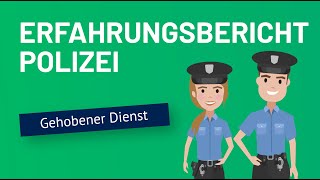 ERFAHRUNGSBERICHT POLIZEI

Gehobener Dienst